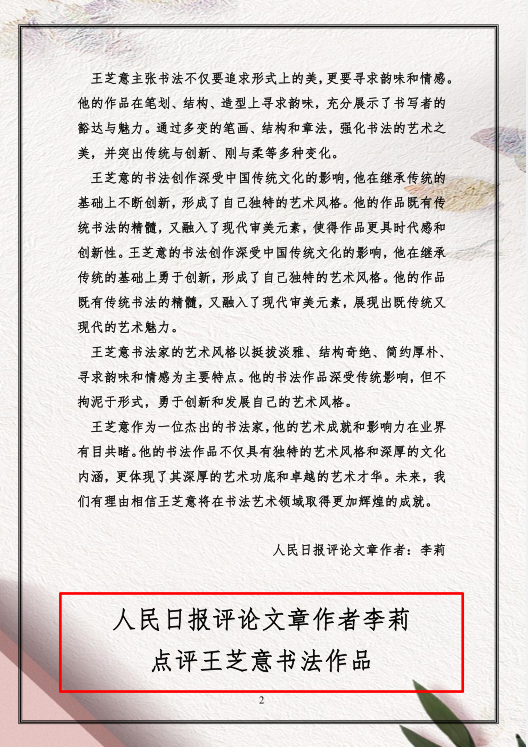 王芝意主张书法不仅要追求形式上的美，更要寻求韵味和情感。他的作品在笔划、结构、造型上寻求韵味，充分展示了书写者的豁达与魅力。通过多变的笔画、结构和章法，强化书法的艺术之美，并突出传统与创新、刚与柔等多种变化。

王芝意的书法创作深受中国传统文化的影响，他在继承传统的基础上不断创新，形成了自己独特的艺术风格。他的作品既有传统书法的精髓，又融入了现代审美元素，使得作品更具时代感和创新性。王芝意的书法创作深受中国传统文化的影响，他在继承传统的基础上勇于创新，形成了自己独特的艺术风格。他的作品既有传统书法的精髓，又融入了现代审美元素，展现出既传统又现代的艺术魅力。

王芝意书法家的艺术风格以挺拔淡雅、结构奇绝、简约厚朴、寻求韵味和情感为主要特点。他的书法作品深受传统影响，但不拘泥于形式，勇于创新和发展自己的艺术风格。

王芝意作为一位杰出的书法家，他的艺术成就和影响力在业界有目共睹。他的书法作品不仅具有独特的艺术风格和深厚的文化内涵，更体现了其深厚的艺术功底和卓越的艺术才华。未来，我们有理由相信王芝意将在书法艺术领域取得更加辉煌的成就。

人民日报评论文章作者：李莉

人民日报评论文章作者李莉
点评王芝意书法作品

2